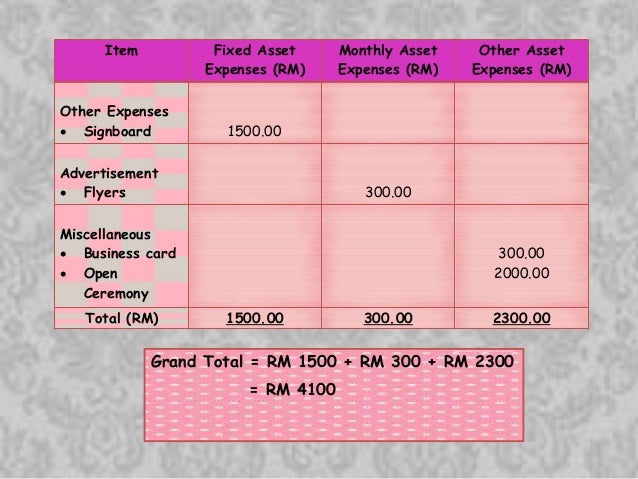 | Item | Fixed Asset Expenses (RM) | Monthly Asset Expenses (RM) | Other Asset Expenses (RM) |
|---|---|---|---|
| Other Expenses • Signboard | 1500.00 | | |
| Advertisement • Flyers | | 300.00 | |
| Miscellaneous • Business card • Open Ceremony | | | 300.00 2000.00 |
| Total (RM) | 1500.00 | 300.00 | 2300.00 |

Grand Total = RM 1500 + RM 300 + RM 2300
= RM 4100